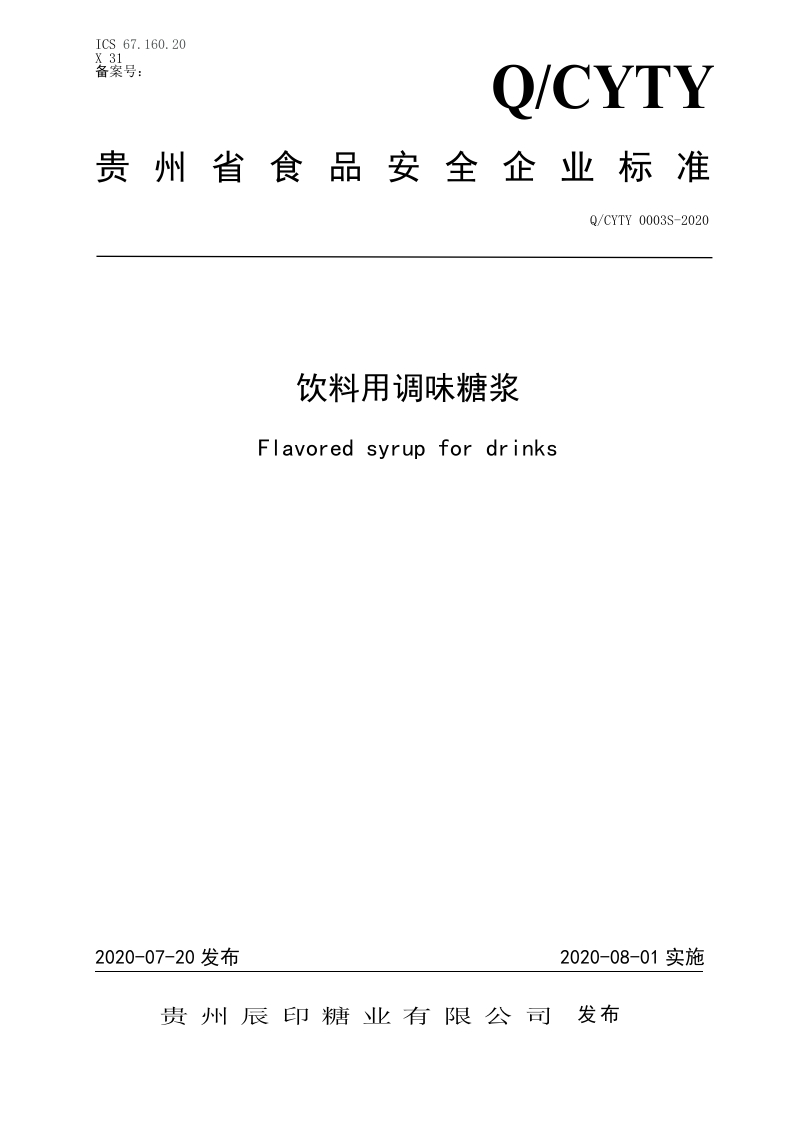 ICS 67.160.20
X 31
备案号：

Q/CYTY

贵州省食品安全企业标准

Q/CYTY 0003S-2020

饮料用调味糖浆

Flavored syrup for drinks

2020-07-20 发布

2020-08-01 实施

贵州辰印糖业有限公司 发布